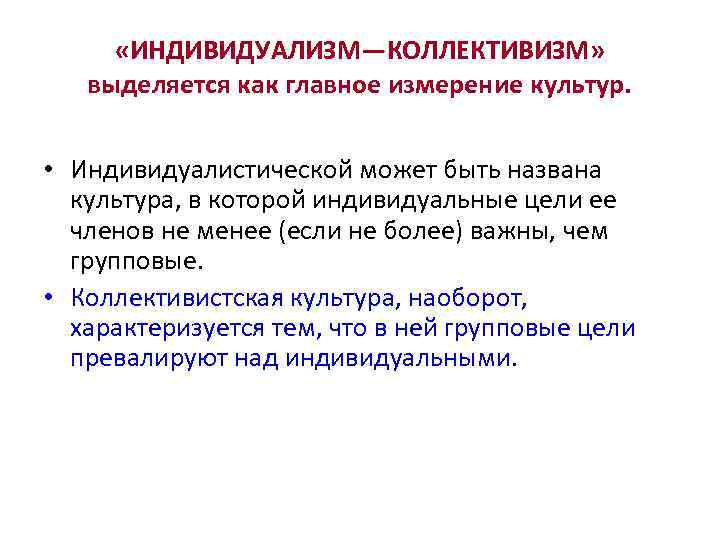 «ИНДИВИДУАЛИЗМ—КОЛЛЕКТИВИЗМ» выделяется как главное измерение культур.

• Индивидуалистической может быть названа культура, в которой индивидуальные цели ее членов не менее (если не более) важны, чем групповые.

• Коллективистская культура, наоборот, характеризуется тем, что в ней групповые цели превалируют над индивидуальными.